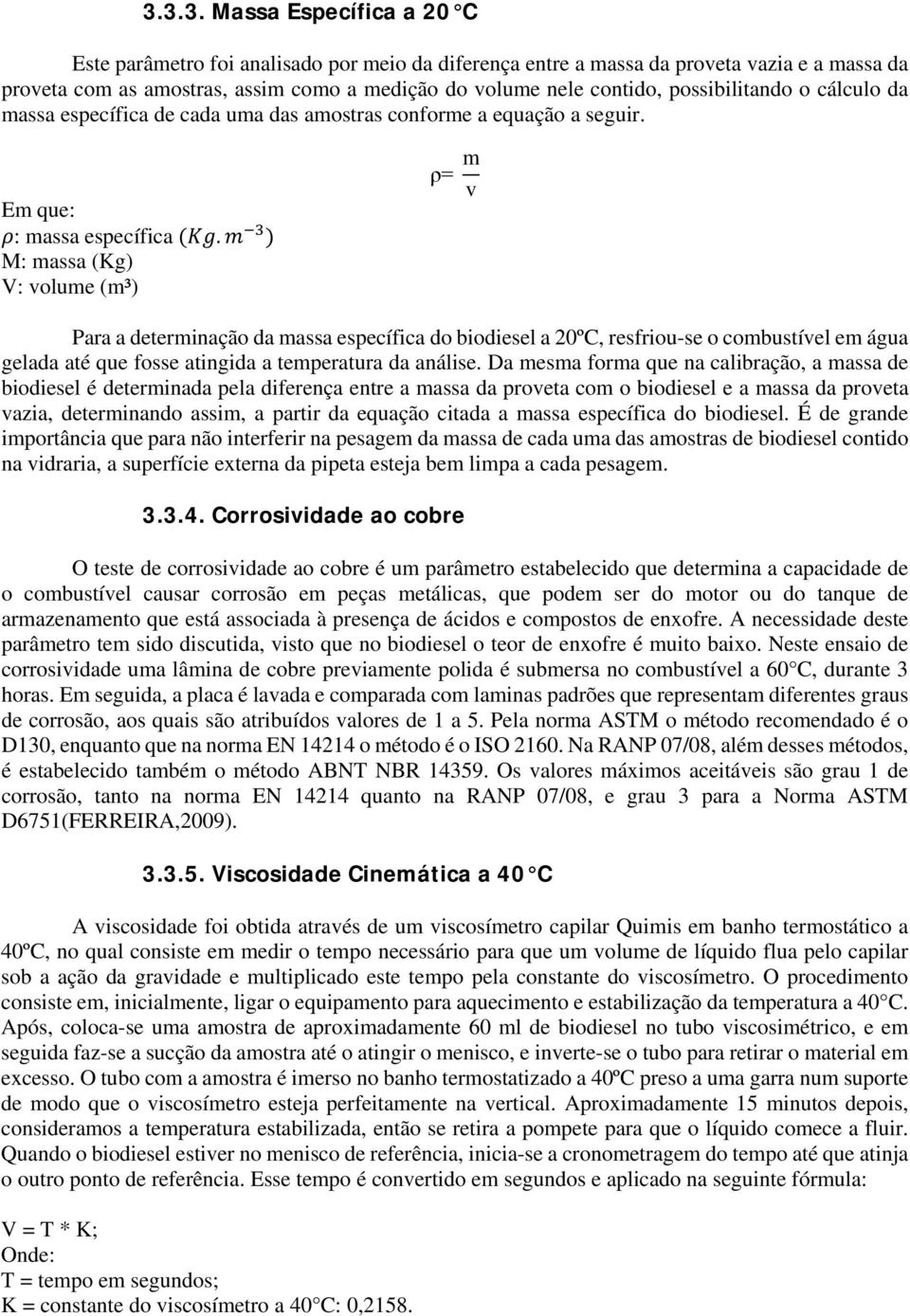 3.3.3. Massa Específica a 20 °C

Este parâmetro foi analisado por meio da diferença entre a massa da proveta vazia e a massa da proveta com as amostras, assim como a medição do volume nele contido, possibilitando o cálculo da massa específica de cada uma das amostras conforme a equação a seguir.

$\rho = \frac{m}{v}$

Em que:
$\rho$: massa específica ($Kg.m^{-3}$)
M: massa (Kg)
V: volume (m³)

Para a determinação da massa específica do biodiesel a 20ºC, resfriou-se o combustível em água gelada até que fosse atingida a temperatura da análise. Da mesma forma que na calibração, a massa de biodiesel é determinada pela diferença entre a massa da proveta com o biodiesel e a massa da proveta vazia, determinando assim, a partir da equação citada a massa específica do biodiesel. É de grande importância que para não interferir na pesagem da massa de cada uma das amostras de biodiesel contido na vidraria, a superfície externa da pipeta esteja bem limpa a cada pesagem.

3.3.4. Corrosividade ao cobre

O teste de corrosividade ao cobre é um parâmetro estabelecido que determina a capacidade de o combustível causar corrosão em peças metálicas, que podem ser do motor ou do tanque de armazenamento que está associada à presença de ácidos e compostos de enxofre. A necessidade deste parâmetro tem sido discutida, visto que no biodiesel o teor de enxofre é muito baixo. Neste ensaio de corrosividade uma lâmina de cobre previamente polida é submersa no combustível a 60°C, durante 3 horas. Em seguida, a placa é lavada e comparada com laminas padrões que representam diferentes graus de corrosão, aos quais são atribuídos valores de 1 a 5. Pela norma ASTM o método recomendado é o D130, enquanto que na norma EN 14214 o método é o ISO 2160. Na RANP 07/08, além desses métodos, é estabelecido também o método ABNT NBR 14359. Os valores máximos aceitáveis são grau 1 de corrosão, tanto na norma EN 14214 quanto na RANP 07/08, e grau 3 para a Norma ASTM D6751(FERREIRA,2009).

3.3.5. Viscosidade Cinemática a 40 °C

A viscosidade foi obtida através de um viscosímetro capilar Quimis em banho termostático a 40ºC, no qual consiste em medir o tempo necessário para que um volume de líquido flua pelo capilar sob a ação da gravidade e multiplicado este tempo pela constante do viscosímetro. O procedimento consiste em, inicialmente, ligar o equipamento para aquecimento e estabilização da temperatura a 40°C. Após, coloca-se uma amostra de aproximadamente 60 ml de biodiesel no tubo viscosimétrico, e em seguida faz-se a sucção da amostra até o atingir o menisco, e inverte-se o tubo para retirar o material em excesso. O tubo com a amostra é imerso no banho termostatizado a 40ºC preso a uma garra num suporte de modo que o viscosímetro esteja perfeitamente na vertical. Aproximadamente 15 minutos depois, consideramos a temperatura estabilizada, então se retira a pompete para que o líquido comece a fluir. Quando o biodiesel estiver no menisco de referência, inicia-se a cronometragem do tempo até que atinja o outro ponto de referência. Esse tempo é convertido em segundos e aplicado na seguinte fórmula:

V = T * K;
Onde:
T = tempo em segundos;
K = constante do viscosímetro a 40°C: 0,2158.